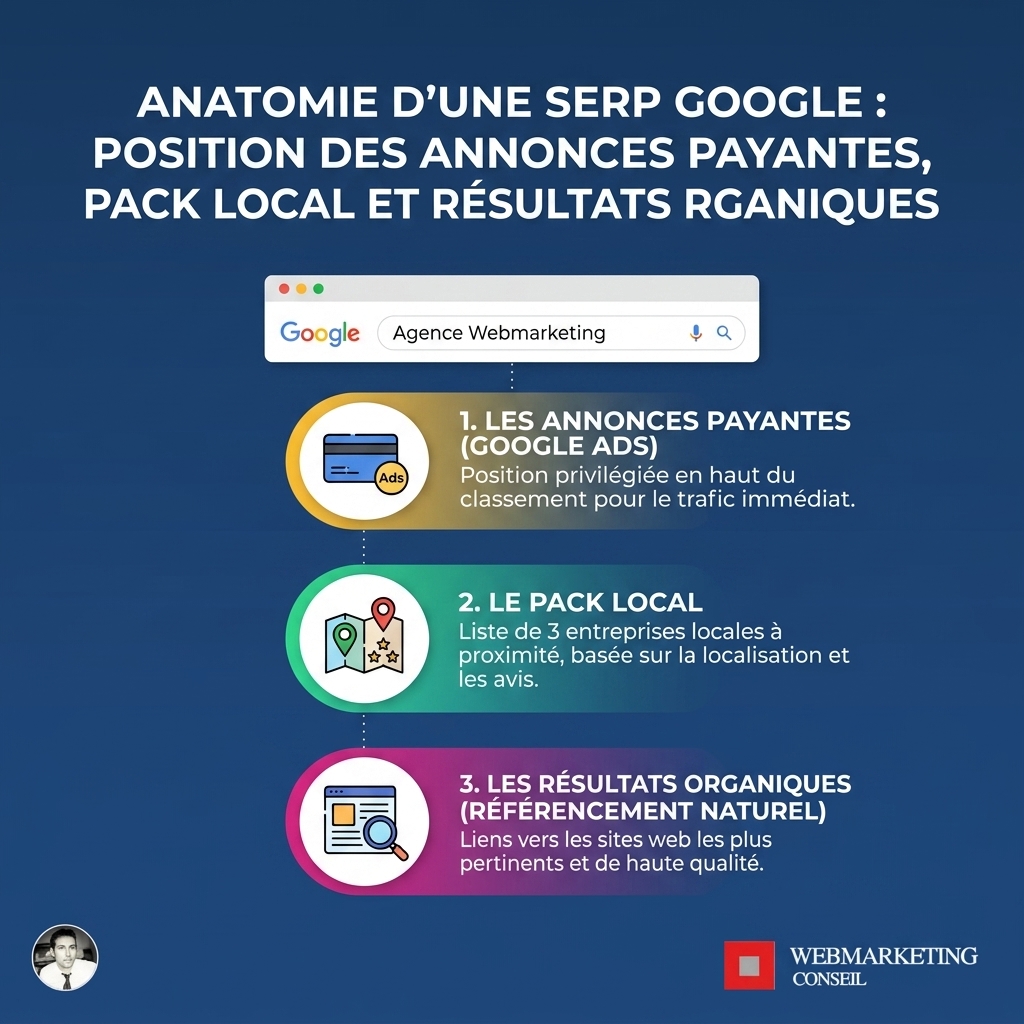 ANATOMIE D'UNE SERP GOOGLE : POSITION DES ANNONCES PAYANTES, PACK LOCAL ET RÉSULTATS RGANIQUES

Google

Agence Webmarketing

Ads

1. LES ANNONCES PAYANTES (GOOGLE ADS)
Position privilégiée en haut du classement pour le trafic immédiat.

2. LE PACK LOCAL
Liste de 3 entreprises locales à proximité, basée sur la localisation et les avis.

3. LES RÉSULTATS ORGANIQUES (RÉFÉRENCEMENT NATUREL)
Liens vers les sites web les plus pertinents et de haute qualité.

WEBMARKETING CONSEIL